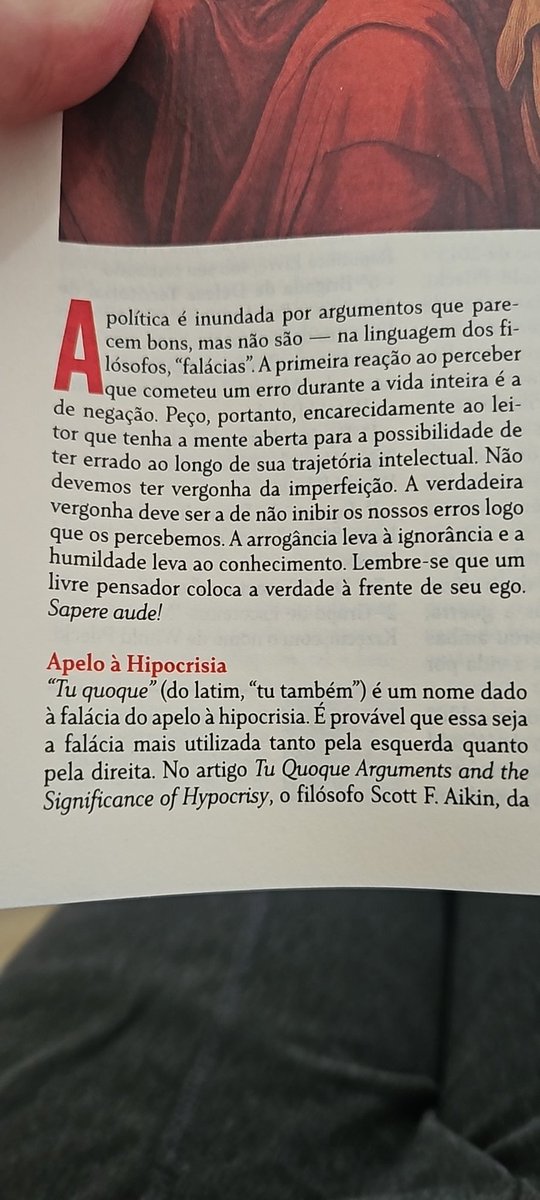 A política é inundada por argumentos que parecem bons, mas não são — na linguagem dos filósofos, "falácias". A primeira reação ao perceber que cometeu um erro durante a vida inteira é a de negação. Peço, portanto, encarecidamente ao leitor que tenha a mente aberta para a possibilidade de ter errado ao longo de sua trajetória intelectual. Não devemos ter vergonha da imperfeição. A verdadeira vergonha deve ser a de não inibir os nossos erros logo que os percebemos. A arrogância leva à ignorância e a humildade leva ao conhecimento. Lembre-se que um livre pensador coloca a verdade à frente de seu ego. Sapere aude!

Apelo à Hipocrisia
"Tu quoque" (do latim, "tu também") é um nome dado à falácia do apelo à hipocrisia. É provável que essa seja a falácia mais utilizada tanto pela esquerda quanto pela direita. No artigo Tu Quoque Arguments and the Significance of Hypocrisy, o filósofo Scott F. Aikin, da